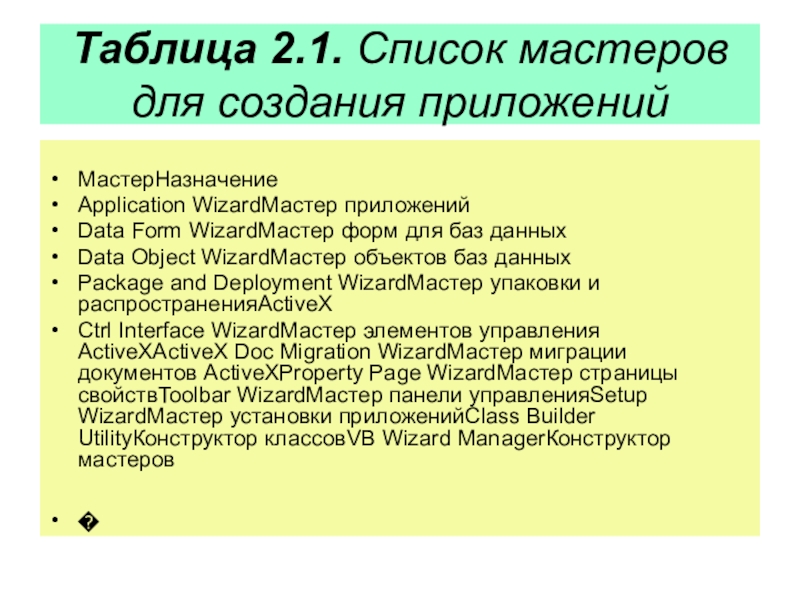 Таблица 2.1. Список мастеров для создания приложений

• МастерНазначение
• Application WizardМастер приложений
• Data Form WizardМастер форм для баз данных
• Data Object WizardМастер объектов баз данных
• Package and Deployment WizardМастер упаковки и распространенияActiveX
• Ctrl Interface WizardМастер элементов управления ActiveXActiveX Doc Migration WizardМастер миграции документов ActiveXProperty Page WizardМастер страницы свойствToolbar WizardМастер панели управленияSetup WizardМастер установки приложенийClass Builder UtilityКонструктор классовVB Wizard ManagerКонструктор мастеров

• �